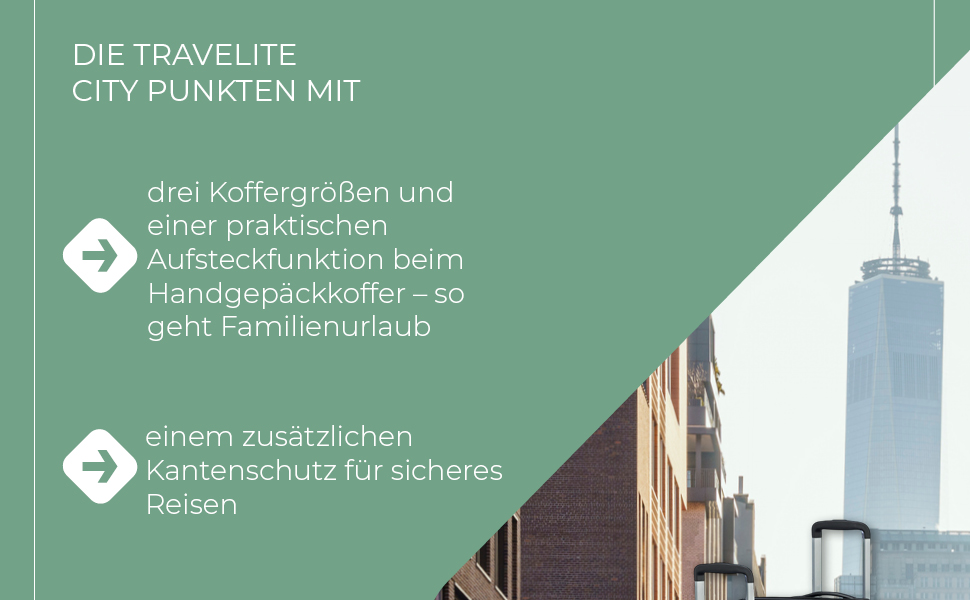 DIE TRAVELITE
CITY PUNKTEN MIT

drei Koffergrößen und einer praktischen Aufsteckfunktion beim Handgepäckkoffer – so geht Familienurlaub

einem zusätzlichen Kantenschutz für sicheres Reisen